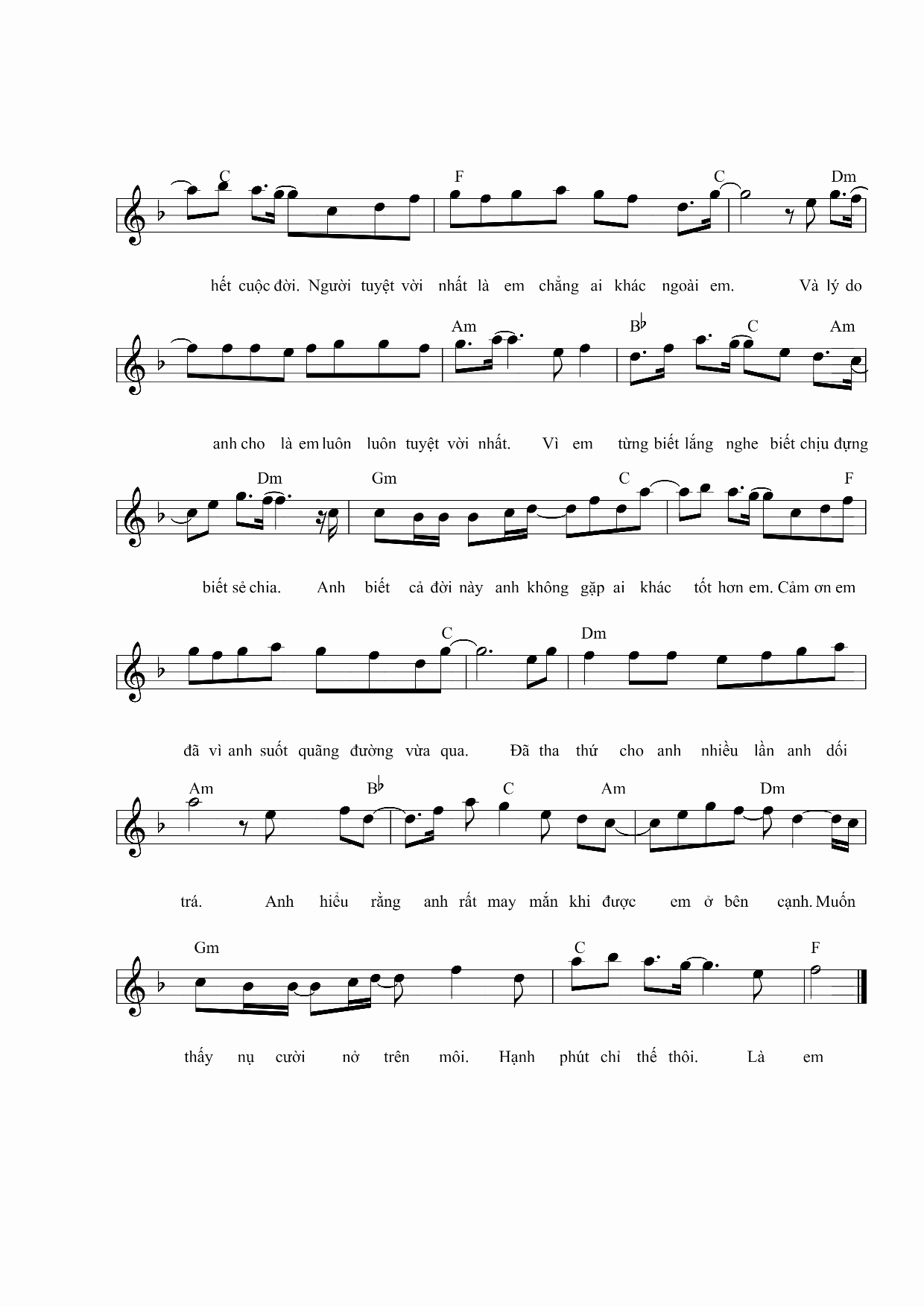 C F C Dm

hết cuộc đời. Người tuyệt vời nhất là em chẳng ai khác ngoài em. Và lý do

Am B♭ C Am

anh cho là em luôn luôn tuyệt vời nhất. Vì em từng biết lắng nghe biết chịu đựng

Dm Gm C F

biết sẻ chia. Anh biết cả đời này anh không gặp ai khác tốt hơn em. Cảm ơn em

C Dm

đã vì anh suốt quãng đường vừa qua. Đã tha thứ cho anh nhiều lần anh dối

Am B♭ C Am Dm

trá. Anh hiểu rằng anh rất may mắn khi được em ở bên cạnh. Muốn

Gm C F

thấy nụ cười nở trên môi. Hạnh phút chỉ thế thôi. Là em